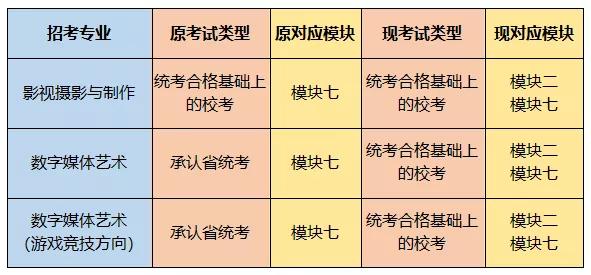 | 招考专业 | 原考试类型 | 原对应模块 | 现考试类型 | 现对应模块 |
|---|---|---|---|---|
| 影视摄影与制作 | 统考合格基础上的校考 | 模块七 | 统考合格基础上的校考 | 模块二 模块七 |
| 数字媒体艺术 | 承认省统考 | 模块七 | 统考合格基础上的校考 | 模块二 模块七 |
| 数字媒体艺术 (游戏竞技方向) | 承认省统考 | 模块七 | 统考合格基础上的校考 | 模块二 模块七 |